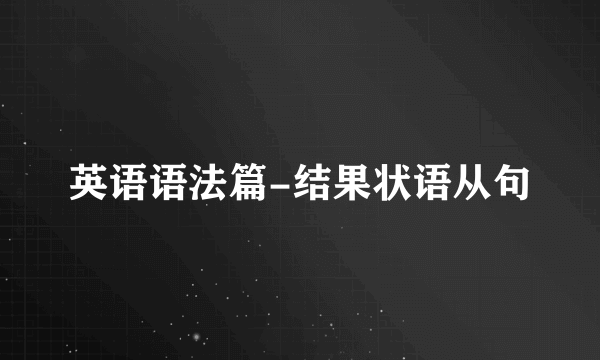 英语语法篇-结果状语从句